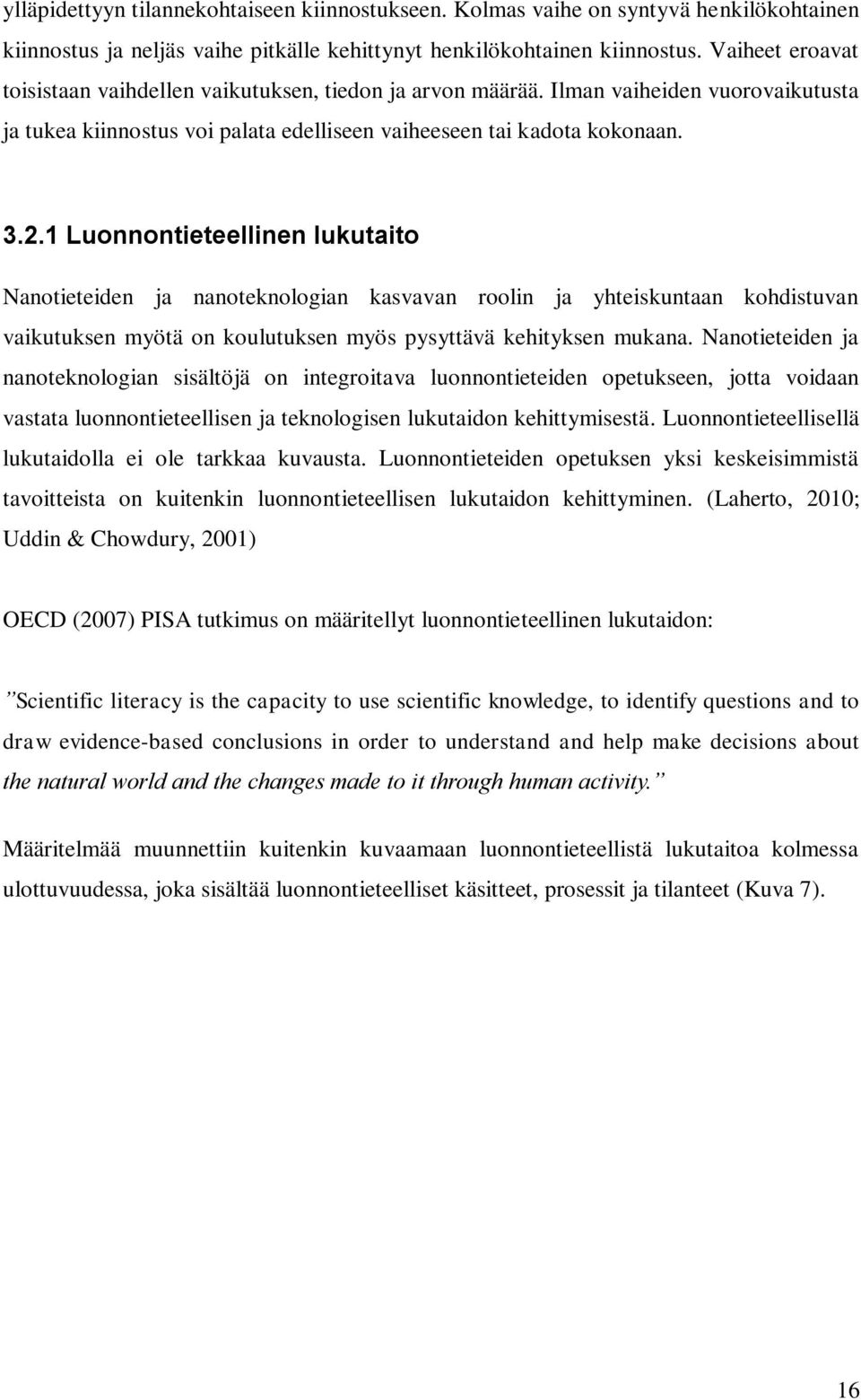 ylläpidettyyn tilannekohtaiseen kiinnostukseen. Kolmas vaihe on syntyvä henkilökohtainen kiinnostus ja neljäs vaihe pitkälle kehittynyt henkilökohtainen kiinnostus. Vaiheet eroavat toisistaan vaihdellen vaikutuksen, tiedon ja arvon määrää. Ilman vaiheiden vuorovaikutusta ja tukea kiinnostus voi palata edelliseen vaiheeseen tai kadota kokonaan.

3.2.1 Luonnontieteellinen lukutaito

Nanotieteiden ja nanoteknologian kasvavan roolin ja yhteiskuntaan kohdistuvan vaikutuksen myötä on koulutuksen myös pysyttävä kehityksen mukana. Nanotieteiden ja nanoteknologian sisältöjä on integroitava luonnontieteiden opetukseen, jotta voidaan vastata luonnontieteellisen ja teknologisen lukutaidon kehittymisestä. Luonnontieteellisellä lukutaidolla ei ole tarkkaa kuvausta. Luonnontieteiden opetuksen yksi keskeisimmistä tavoitteista on kuitenkin luonnontieteellisen lukutaidon kehittyminen. (Laherto, 2010; Uddin & Chowdury, 2001)

OECD (2007) PISA tutkimus on määritellyt luonnontieteellinen lukutaidon:

”Scientific literacy is the capacity to use scientific knowledge, to identify questions and to draw evidence-based conclusions in order to understand and help make decisions about the natural world and the changes made to it through human activity.”

Määritelmää muunnettiin kuitenkin kuvaamaan luonnontieteellistä lukutaitoa kolmessa ulottuvuudessa, joka sisältää luonnontieteelliset käsitteet, prosessit ja tilanteet (Kuva 7).

16